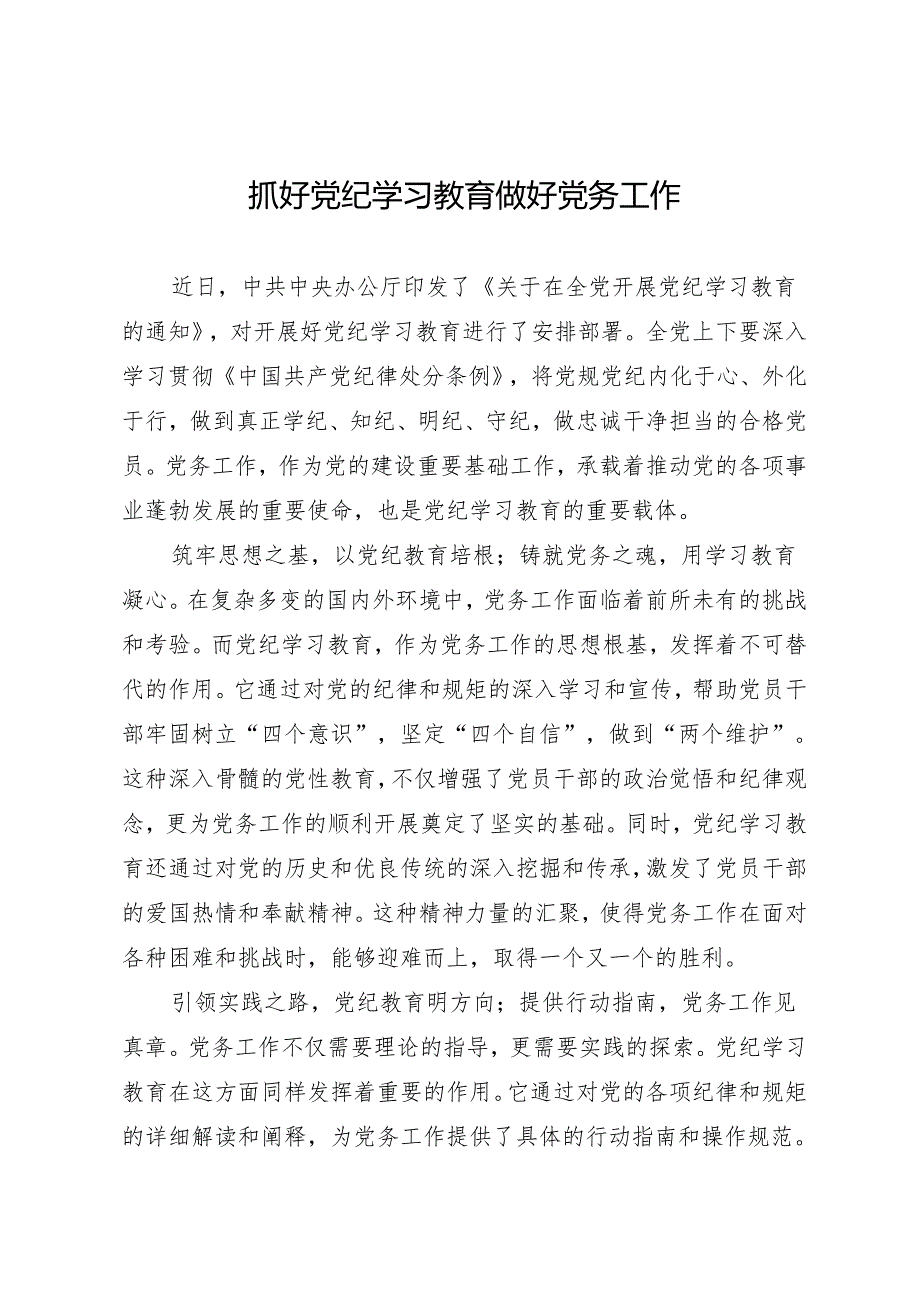 抓好党纪学习教育做好党务工作

近日，中共中央办公厅印发了《关于在全党开展党纪学习教育的通知》，对开展好党纪学习教育进行了安排部署。全党上下要深入学习贯彻《中国共产党纪律处分条例》，将党规党纪内化于心、外化于行，做到真正学纪、知纪、明纪、守纪，做忠诚干净担当的合格党员。党务工作，作为党的建设重要基础工作，承载着推动党的各项事业蓬勃发展的重要使命，也是党纪学习教育的重要载体。

筑牢思想之基，以党纪教育培根；铸就党务之魂，用学习教育凝心。在复杂多变的国内外环境中，党务工作面临着前所未有的挑战和考验。而党纪学习教育，作为党务工作的思想根基，发挥着不可替代的作用。它通过对党的纪律和规矩的深入学习和宣传，帮助党员干部牢固树立“四个意识”，坚定“四个自信”，做到“两个维护”。这种深入骨髓的党性教育，不仅增强了党员干部的政治觉悟和纪律观念，更为党务工作的顺利开展奠定了坚实的基础。同时，党纪学习教育还通过对党的历史和优良传统的深入挖掘和传承，激发了党员干部的爱国热情和奉献精神。这种精神力量的汇聚，使得党务工作在面对各种困难和挑战时，能够迎难而上，取得一个又一个的胜利。

引领实践之路，党纪教育明方向；提供行动指南，党务工作见真章。党务工作不仅需要理论的指导，更需要实践的探索。党纪学习教育在这方面同样发挥着重要的作用。它通过对党的各项纪律和规矩的详细解读和阐释，为党务工作提供了具体的行动指南和操作规范。